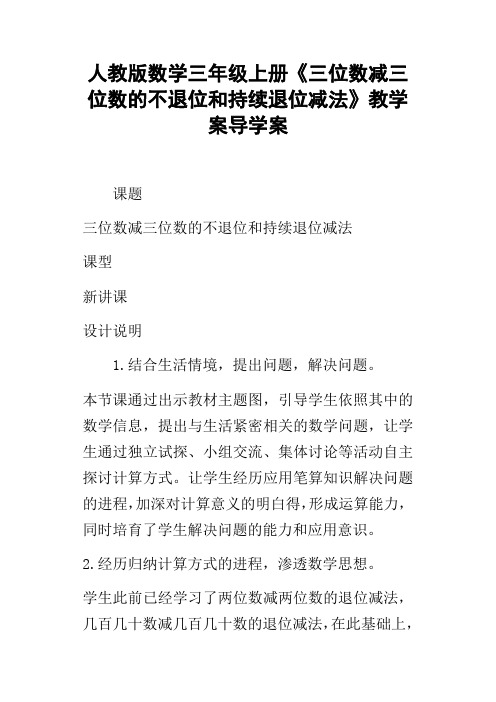 人教版数学三年级上册《三位数减三位数的不退位和持续退位减法》教学案导学案

课题

三位数减三位数的不退位和持续退位减法

课型

新讲课

设计说明

1.结合生活情境，提出问题，解决问题。

本节课通过出示教材主题图，引导学生依照其中的数学信息，提出与生活紧密相关的数学问题，让学生通过独立试探、小组交流、集体讨论等活动自主探讨计算方式。让学生经历应用笔算知识解决问题的进程，加深对计算意义的明白得，形成运算能力，同时培育了学生解决问题的能力和应用意识。

2.经历归纳计算方式的进程，渗透数学思想。

学生此前已经学习了两位数减两位数的退位减法，几百几十数减几百几十数的退位减法，在此基础上，